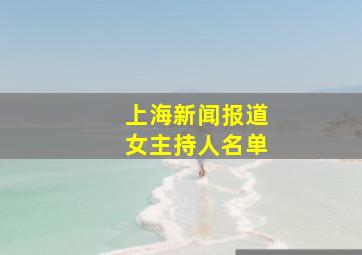 上海新闻报道
女主持人名单